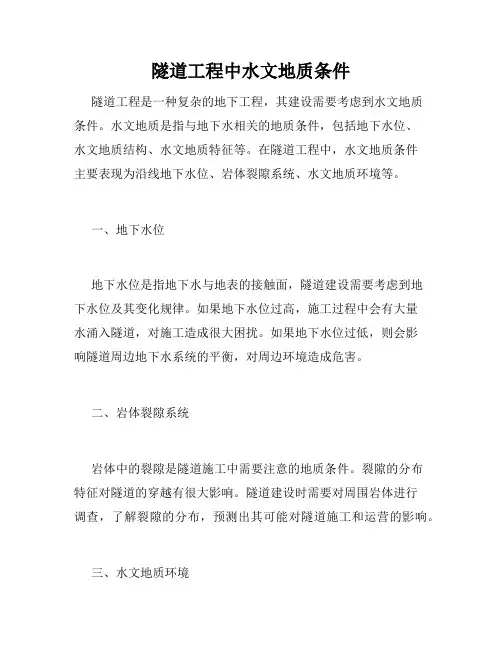 隧道工程中水文地质条件

隧道工程是一种复杂的地下工程，其建设需要考虑到水文地质条件。水文地质是指与地下水相关的地质条件，包括地下水位、水文地质结构、水文地质特征等。在隧道工程中，水文地质条件主要表现为沿线地下水位、岩体裂隙系统、水文地质环境等。

一、地下水位

地下水位是指地下水与地表的接触面，隧道建设需要考虑到地下水位及其变化规律。如果地下水位过高，施工过程中会有大量水涌入隧道，对施工造成很大困扰。如果地下水位过低，则会影响隧道周边地下水系统的平衡，对周边环境造成危害。

二、岩体裂隙系统

岩体中的裂隙是隧道施工中需要注意的地质条件。裂隙的分布特征对隧道的穿越有很大影响。隧道建设时需要对周围岩体进行调查，了解裂隙的分布，预测出其可能对隧道施工和运营的影响。

三、水文地质环境